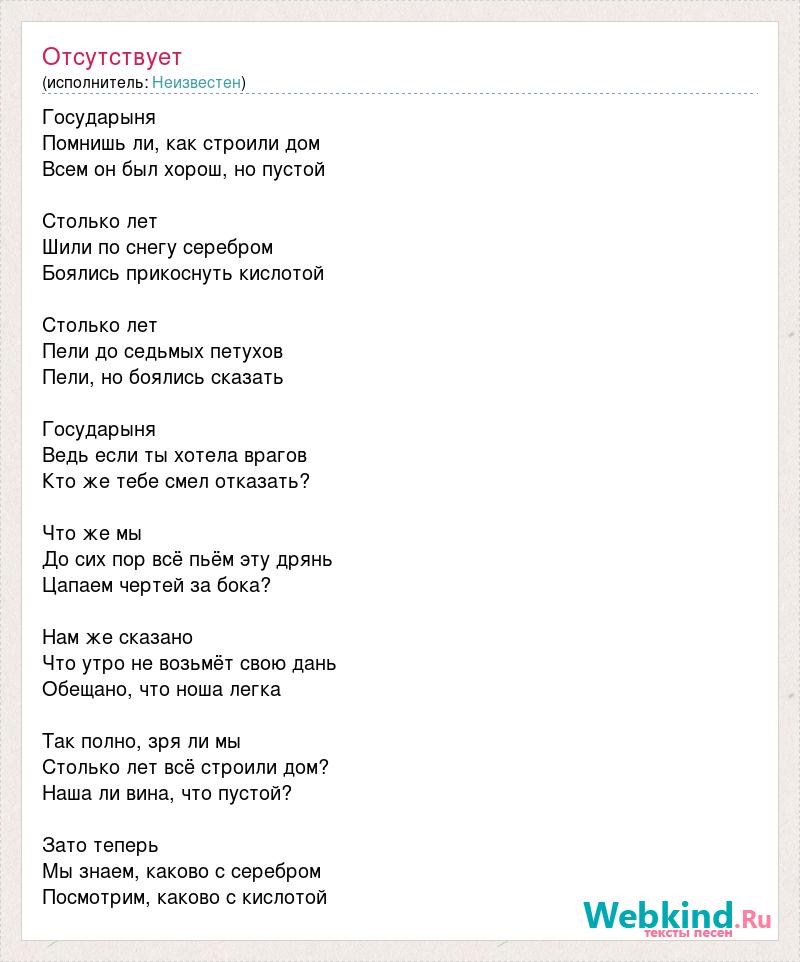 Отсутствует
(исполнитель: Неизвестен)

Государыня
Помнишь ли, как строили дом
Всем он был хорош, но пустой

Столько лет
Шили по снегу серебром
Боялись прикоснуть кислотой

Столько лет
Пели до седьмых петухов
Пели, но боялись сказать

Государыня
Ведь если ты хотела врагов
Кто же тебе смел отказать?

Что же мы
До сих пор всё пьём эту дрянь
Цапаем чертей за бока?

Нам же сказано
Что утро не возьмёт свою дань
Обещано, что ноша легка

Так полно, зря ли мы
Столько лет всё строили дом?
Наша ли вина, что пустой?

Зато теперь
Мы знаем, каково с серебром
Посмотрим, каково с кислотой

Webkind.Ru
тексты песен